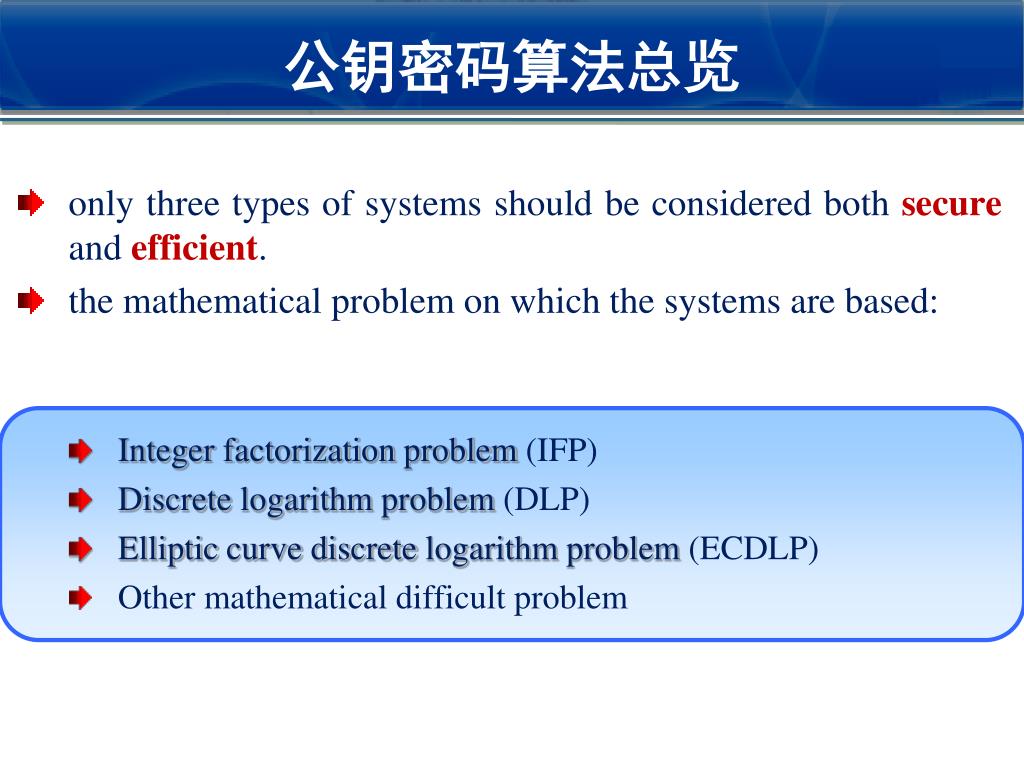 公钥密码算法总览

only three types of systems should be considered both secure and efficient.

the mathematical problem on which the systems are based:

Integer factorization problem (IFP)

Discrete logarithm problem (DLP)

Elliptic curve discrete logarithm problem (ECDLP)

Other mathematical difficult problem